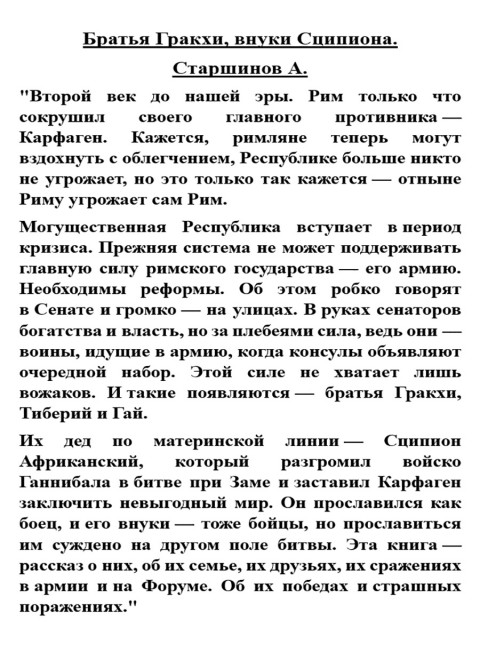 Братья Гракхи, внуки Сципиона.

Старшинов А.

"Второй век до нашей эры. Рим только что сокрушил своего главного противника — Карфаген. Кажется, римляне теперь могут вздохнуть с облегчением, Республике больше никто не угрожает, но это только так кажется — отныне Риму угрожает сам Рим.

Могущественная Республика вступает в период кризиса. Прежняя система не может поддерживать главную силу римского государства — его армию. Необходимы реформы. Об этом робко говорят в Сенате и громко — на улицах. В руках сенаторов богатства и власть, но за плебеями сила, ведь они — воины, идущие в армию, когда консулы объявляют очередной набор. Этой силе не хватает лишь вожаков. И такие появляются — братья Гракхи, Тиберий и Гай.

Их дед по материнской линии — Сципион Африканский, который разгромил войско Ганнибала в битве при Заме и заставил Карфаген заключить невыгодный мир. Он прославился как боец, и его внуки — тоже бойцы, но прославиться им суждено на другом поле битвы. Эта книга — рассказ о них, об их семье, их друзьях, их сражениях в армии и на Форуме. Об их победах и страшных поражениях."